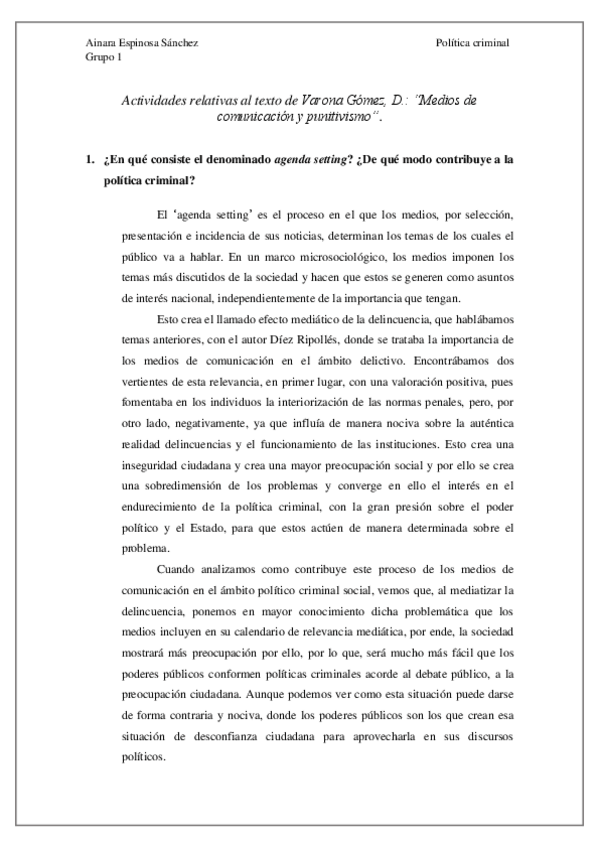 Ainara Espinosa Sánchez
Grupo 1

Política criminal

Actividades relativas al texto de Varona Gómez, D.: "Medios de comunicación y punitivismo".

1. ¿En qué consiste el denominado agenda setting? ¿De qué modo contribuye a la política criminal?

El 'agenda setting' es el proceso en el que los medios, por selección, presentación e incidencia de sus noticias, determinan los temas de los cuales el público va a hablar. En un marco microsociológico, los medios imponen los temas más discutidos de la sociedad y hacen que estos se generen como asuntos de interés nacional, independientemente de la importancia que tengan.

Esto crea el llamado efecto mediático de la delincuencia, que hablábamos temas anteriores, con el autor Díez Ripollés, donde se trataba la importancia de los medios de comunicación en el ámbito delictivo. Encontrábamos dos vertientes de esta relevancia, en primer lugar, con una valoración positiva, pues fomentaba en los individuos la interiorización de las normas penales, pero, por otro lado, negativamente, ya que influía de manera nociva sobre la auténtica realidad delincuencias y el funcionamiento de las instituciones. Esto crea una inseguridad ciudadana y crea una mayor preocupación social y por ello se crea una sobredimensión de los problemas y converge en ello el interés en el endurecimiento de la política criminal, con la gran presión sobre el poder político y el Estado, para que estos actúen de manera determinada sobre el problema.

Cuando analizamos como contribuye este proceso de los medios de comunicación en el ámbito político criminal social, vemos que, al mediatizar la delincuencia, ponemos en mayor conocimiento dicha problemática que los medios incluyen en su calendario de relevancia mediática, por ende, la sociedad mostrará más preocupación por ello, por lo que, será mucho más fácil que los poderes públicos conformen políticas criminales acorde al debate público, a la preocupación ciudadana. Aunque podemos ver como esta situación puede darse de forma contraria y nociva, donde los poderes públicos son los que crean esa situación de desconfianza ciudadana para aprovecharla en sus discursos políticos.